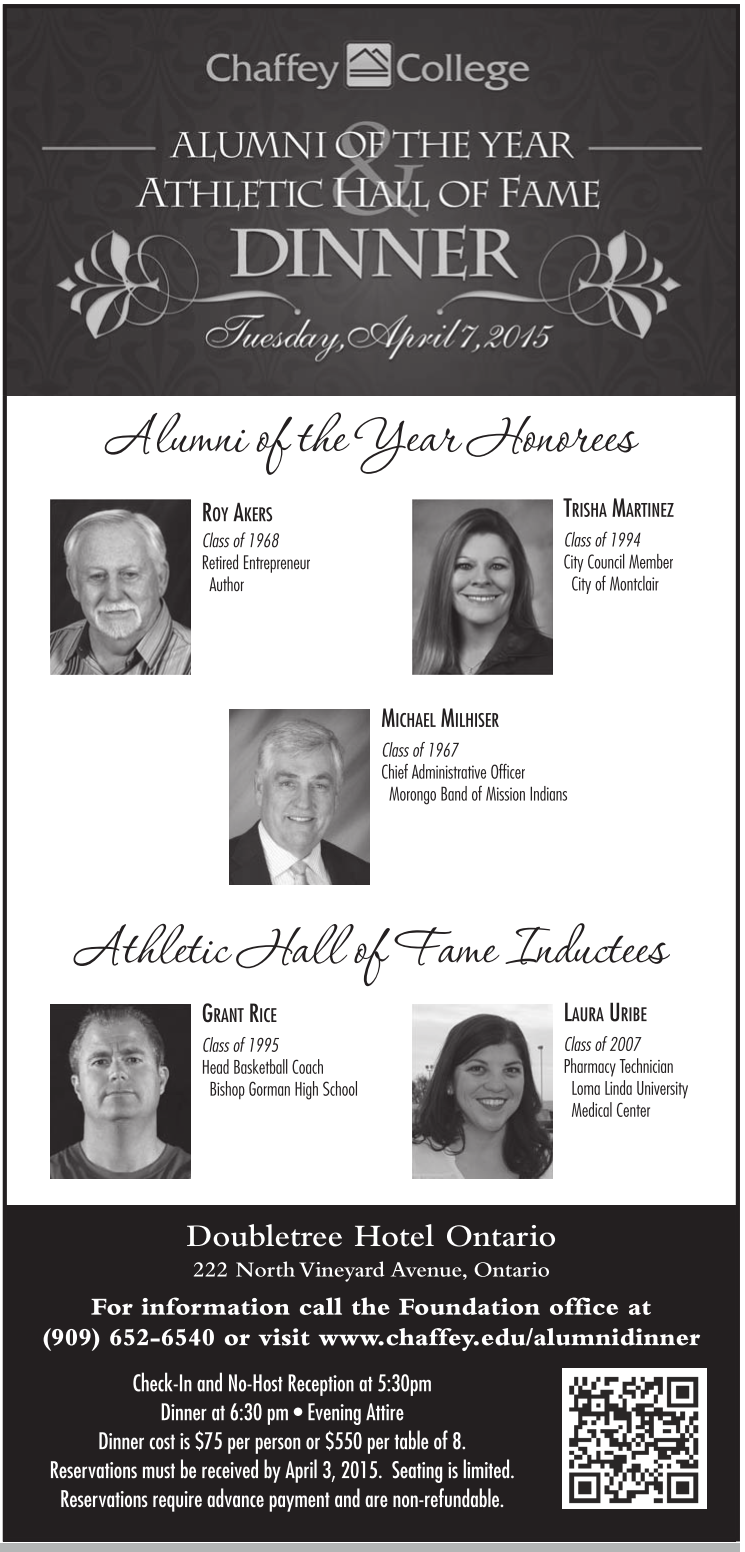 Chaffey College

ALUMNI OF THE YEAR
&
ATHLETIC HALL OF FAME
DINNER
Tuesday, April 7, 2015

Alumni of the Year Honorees

ROY AKERS
Class of 1968
Retired Entrepreneur
Author

TRISHA MARTINEZ
Class of 1994
City Council Member
City of Montclair

MICHAEL MILHISER
Class of 1967
Chief Administrative Officer
Morongo Band of Mission Indians

Athletic Hall of Fame Inductees

GRANT RICE
Class of 1995
Head Basketball Coach
Bishop Gorman High School

LAURA URIBE
Class of 2007
Pharmacy Technician
Loma Linda University
Medical Center

Doubletree Hotel Ontario
222 North Vineyard Avenue, Ontario

For information call the Foundation office at (909) 652-6540 or visit www.chaffey.edu/alumnidinner

Check-In and No-Host Reception at 5:30pm
Dinner at 6:30 pm • Evening Attire
Dinner cost is $75 per person or $550 per table of 8.
Reservations must be received by April 3, 2015. Seating is limited.
Reservations require advance payment and are non-refundable.